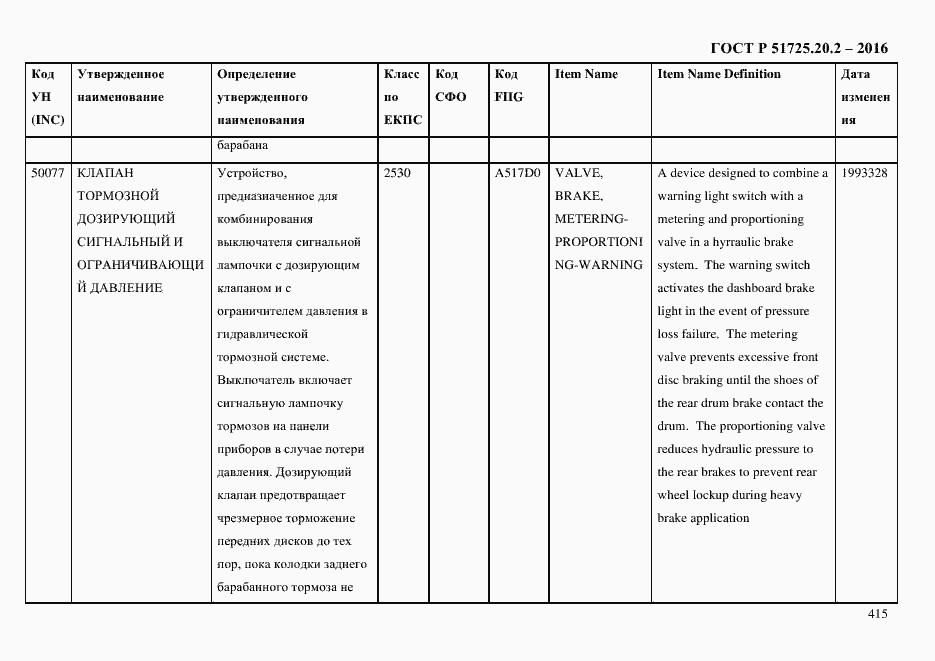 ГОСТ Р 51725.20.2 – 2016

| Код УН (INC) | Утвержденное наименование | Определение утвержденного наименования | Класс по ЕКПС | Код СФО | Код FIIG | Item Name | Item Name Definition | Дата изменения |
|---|---|---|---|---|---|---|---|---|
| | | барабана | | | | | | |
| 50077 | КЛАПАН ТОРМОЗНОЙ ДОЗИРУЮЩИЙ СИГНАЛЬНЫЙ И ОГРАНИЧИВАЮЩИЙ ДАВЛЕНИЕ | Устройство, предназначенное для комбинирования выключателя сигнальной лампочки с дозирующим клапаном и с ограничителем давления в гидравлической тормозной системе. Выключатель включает сигнальную лампочку тормозов на панели приборов в случае потери давления. Дозирующий клапан предотвращает чрезмерное торможение передних дисков до тех пор, пока колодки заднего барабанного тормоза не | 2530 | | A517D0 | VALVE, BRAKE, METERING-PROPORTIONING-WARNING | A device designed to combine a warning light switch with a metering and proportioning valve in a hyrraulic brake system. The warning switch activates the dashboard brake light in the event of pressure loss failure. The metering valve prevents excessive front disc braking until the shoes of the rear drum brake contact the drum. The proportioning valve reduces hydraulic pressure to the rear brakes to prevent rear wheel lockup during heavy brake application | 1993328 |

415